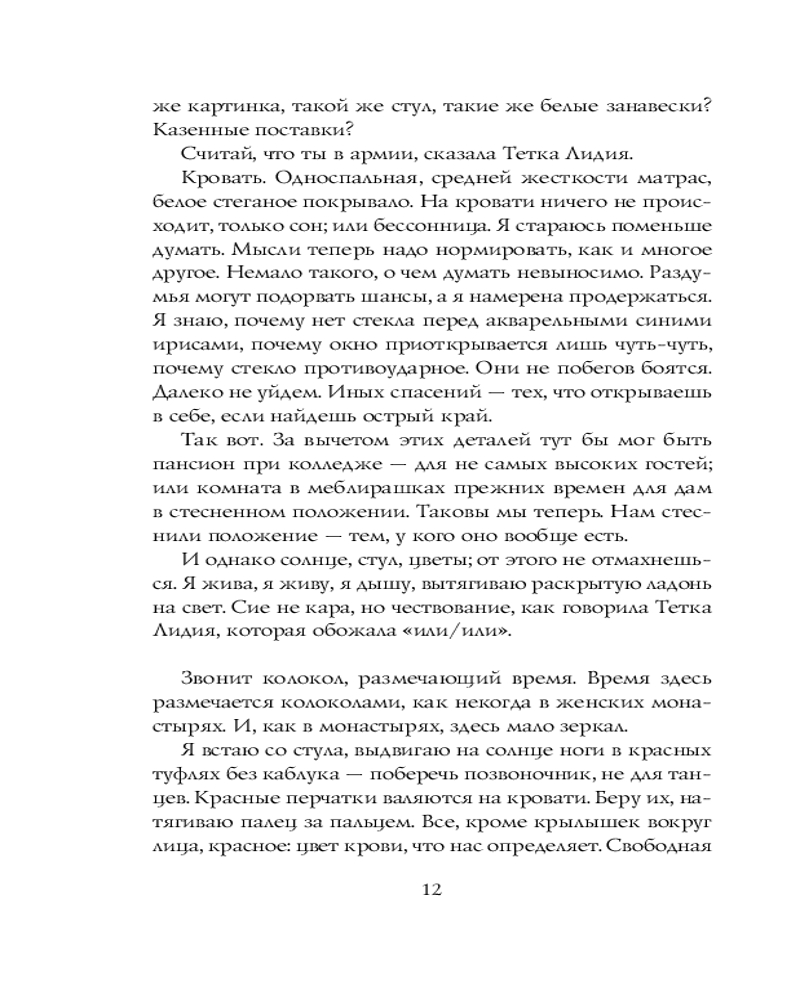 же картинка, такой же стул, такие же белые занавески? Казенные поставки?

Считай, что ты в армии, сказала Тетка Лидия.

Кровать. Односпальная, средней жесткости матрас, белое стеганое покрывало. На кровати ничего не происходит, только сон; или бессонница. Я стараюсь поменьше думать. Мысли теперь надо нормировать, как и многое другое. Немало такого, о чем думать невыносимо. Раздумья могут подорвать шансы, а я намерена продержаться. Я знаю, почему нет стекла перед акварельными синими ирисами, почему окно приоткрывается лишь чуть-чуть, почему стекло противоударное. Они не побегов боятся. Далеко не уйдем. Иных спасений — тех, что открываешь в себе, если найдешь острый край.

Так вот. За вычетом этих деталей тут бы мог быть пансион при колледже — для не самых высоких гостей; или комната в меблирашках прежних времен для дам в стесненном положении. Таковы мы теперь. Нам стеснили положение — тем, у кого оно вообще есть.

И однако солнце, стул, цветы; от этого не отмахнешься. Я жива, я живу, я дышу, вытягиваю раскрытую ладонь на свет. Сие не кара, но чествование, как говорила Тетка Лидия, которая обожала «или/или».

Звонит колокол, размечающий время. Время здесь размечается колоколами, как некогда в женских монастырях. И, как в монастырях, здесь мало зеркал.

Я встаю со стула, выдвигаю на солнце ноги в красных туфлях без каблука — поберечь позвоночник, не для танцев. Красные перчатки валяются на кровати. Беру их, натягиваю палец за пальцем. Все, кроме крылышек вокруг лица, красное: цвет крови, что нас определяет. Свободная

12